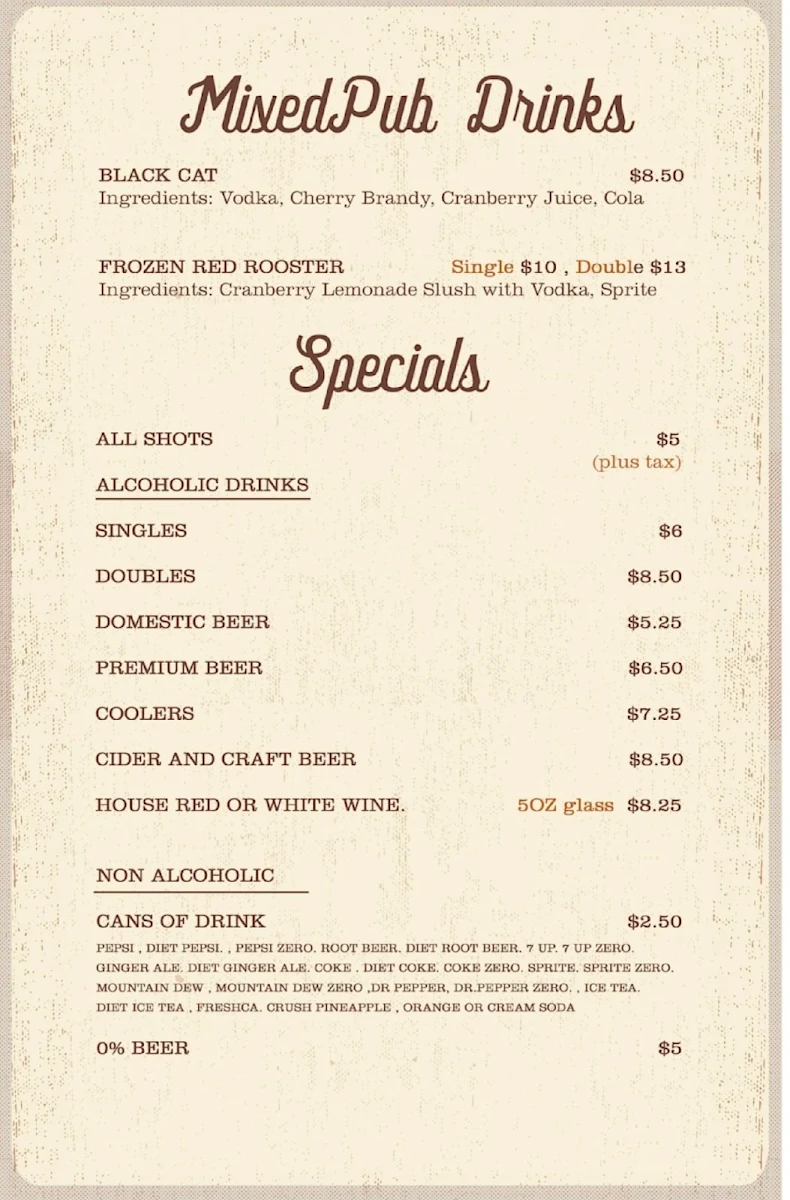 MixedPub Drinks

BLACK CAT $8.50
Ingredients: Vodka, Cherry Brandy, Cranberry Juice, Cola

FROZEN RED ROOSTER Single $10 , Double $13
Ingredients: Cranberry Lemonade Slush with Vodka, Sprite

Specials

ALL SHOTS $5
(plus tax)

ALCOHOLIC DRINKS

SINGLES $6

DOUBLES $8.50

DOMESTIC BEER $5.25

PREMIUM BEER $6.50

COOLERS $7.25

CIDER AND CRAFT BEER $8.50

HOUSE RED OR WHITE WINE. 5OZ glass $8.25

NON ALCOHOLIC

CANS OF DRINK $2.50
PEPSI , DIET PEPSI. , PEPSI ZERO. ROOT BEER. DIET ROOT BEER. 7 UP. 7 UP ZERO. GINGER ALE. DIET GINGER ALE. COKE . DIET COKE. COKE ZERO. SPRITE. SPRITE ZERO. MOUNTAIN DEW , MOUNTAIN DEW ZERO ,DR PEPPER, DR.PEPPER ZERO. , ICE TEA. DIET ICE TEA , FRESHCA. CRUSH PINEAPPLE , ORANGE OR CREAM SODA

0% BEER $5